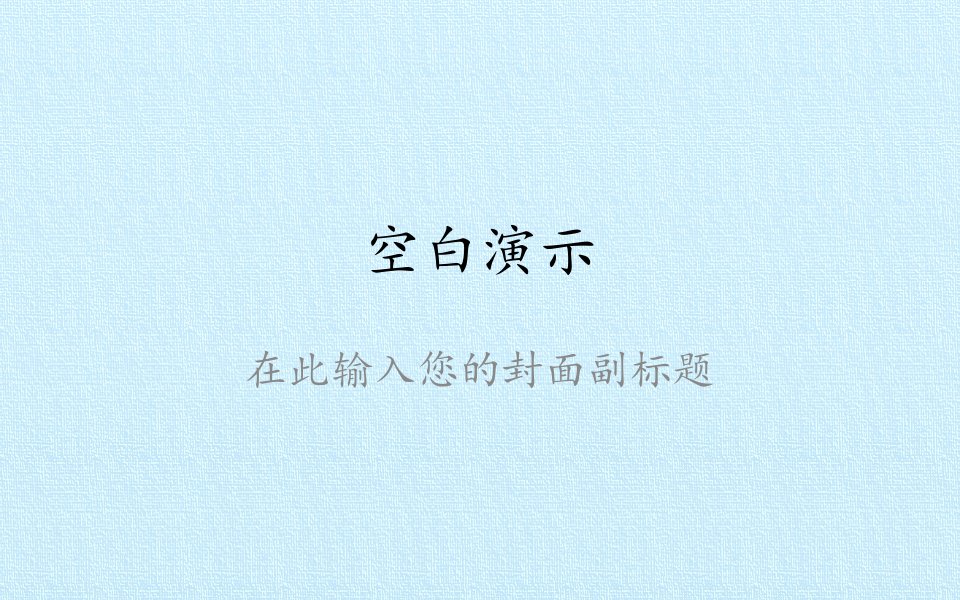 空白演示

在此输入您的封面副标题